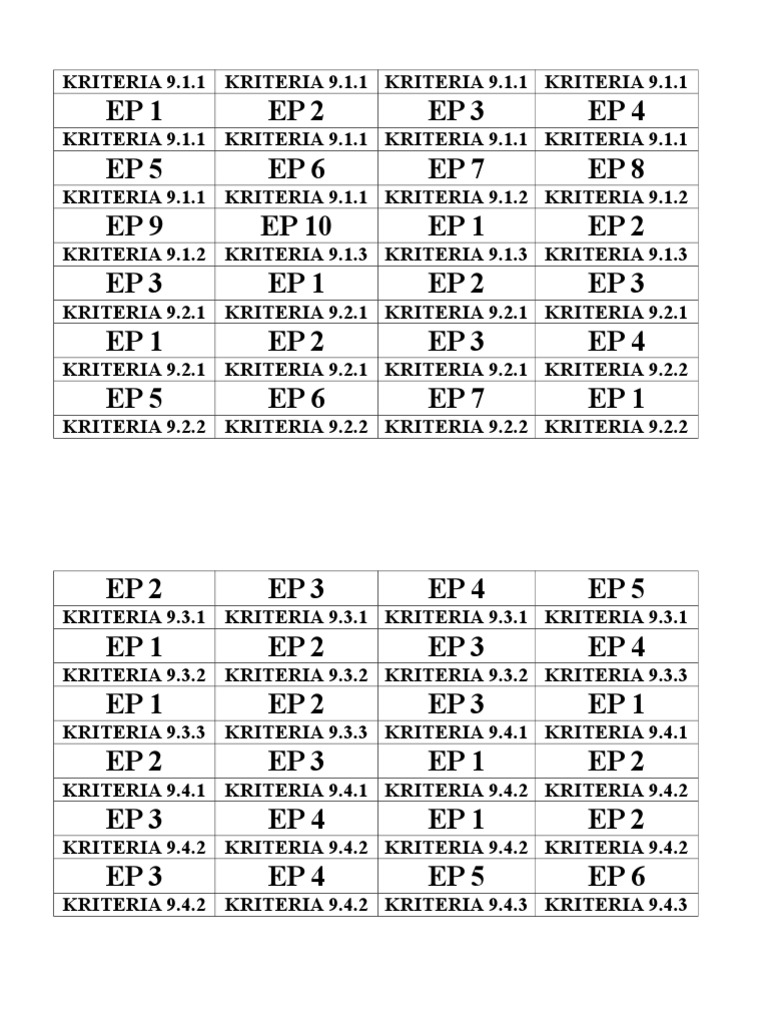 | KRITERIA 9.1.1 | KRITERIA 9.1.1 | KRITERIA 9.1.1 | KRITERIA 9.1.1 |
|---|---|---|---|
| EP 1 | EP 2 | EP 3 | EP 4 |
| KRITERIA 9.1.1 | KRITERIA 9.1.1 | KRITERIA 9.1.1 | KRITERIA 9.1.1 |
| EP 5 | EP 6 | EP 7 | EP 8 |
| KRITERIA 9.1.1 | KRITERIA 9.1.1 | KRITERIA 9.1.2 | KRITERIA 9.1.2 |
| EP 9 | EP 10 | EP 1 | EP 2 |
| KRITERIA 9.1.2 | KRITERIA 9.1.3 | KRITERIA 9.1.3 | KRITERIA 9.1.3 |
| EP 3 | EP 1 | EP 2 | EP 3 |
| KRITERIA 9.2.1 | KRITERIA 9.2.1 | KRITERIA 9.2.1 | KRITERIA 9.2.1 |
| EP 1 | EP 2 | EP 3 | EP 4 |
| KRITERIA 9.2.1 | KRITERIA 9.2.1 | KRITERIA 9.2.1 | KRITERIA 9.2.2 |
| EP 5 | EP 6 | EP 7 | EP 1 |
| KRITERIA 9.2.2 | KRITERIA 9.2.2 | KRITERIA 9.2.2 | KRITERIA 9.2.2 |

| EP 2 | EP 3 | EP 4 | EP 5 |
|---|---|---|---|
| KRITERIA 9.3.1 | KRITERIA 9.3.1 | KRITERIA 9.3.1 | KRITERIA 9.3.1 |
| EP 1 | EP 2 | EP 3 | EP 4 |
| KRITERIA 9.3.2 | KRITERIA 9.3.2 | KRITERIA 9.3.2 | KRITERIA 9.3.3 |
| EP 1 | EP 2 | EP 3 | EP 1 |
| KRITERIA 9.3.3 | KRITERIA 9.3.3 | KRITERIA 9.4.1 | KRITERIA 9.4.1 |
| EP 2 | EP 3 | EP 1 | EP 2 |
| KRITERIA 9.4.1 | KRITERIA 9.4.1 | KRITERIA 9.4.2 | KRITERIA 9.4.2 |
| EP 3 | EP 4 | EP 1 | EP 2 |
| KRITERIA 9.4.2 | KRITERIA 9.4.2 | KRITERIA 9.4.2 | KRITERIA 9.4.2 |
| EP 3 | EP 4 | EP 5 | EP 6 |
| KRITERIA 9.4.2 | KRITERIA 9.4.2 | KRITERIA 9.4.3 | KRITERIA 9.4.3 |